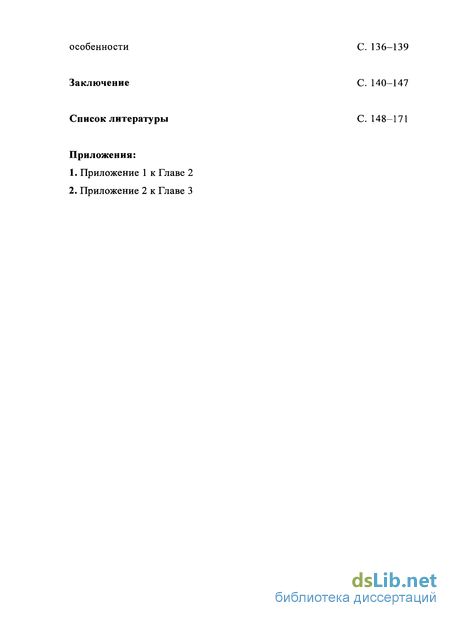 особенности С. 136–139

Заключение С. 140–147

Список литературы С. 148–171

Приложения:
1. Приложение 1 к Главе 2
2. Приложение 2 к Главе 3

dsLib.net
библиотека диссертаций